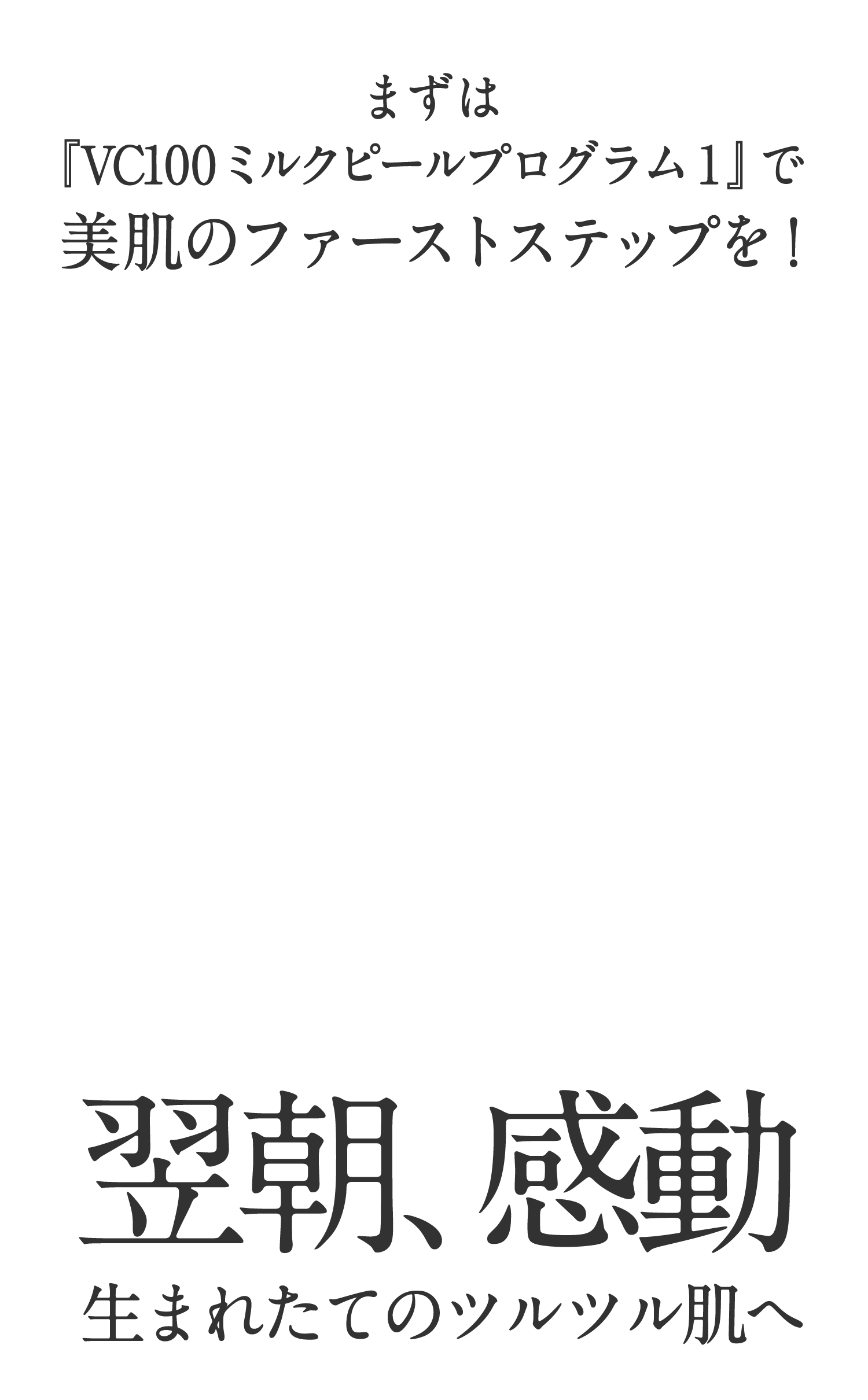 まずは
『VC100 ミルクピールプログラム 1』で
美肌のファーストステップを！

翌朝、感動
生まれたてのツルツル肌へ